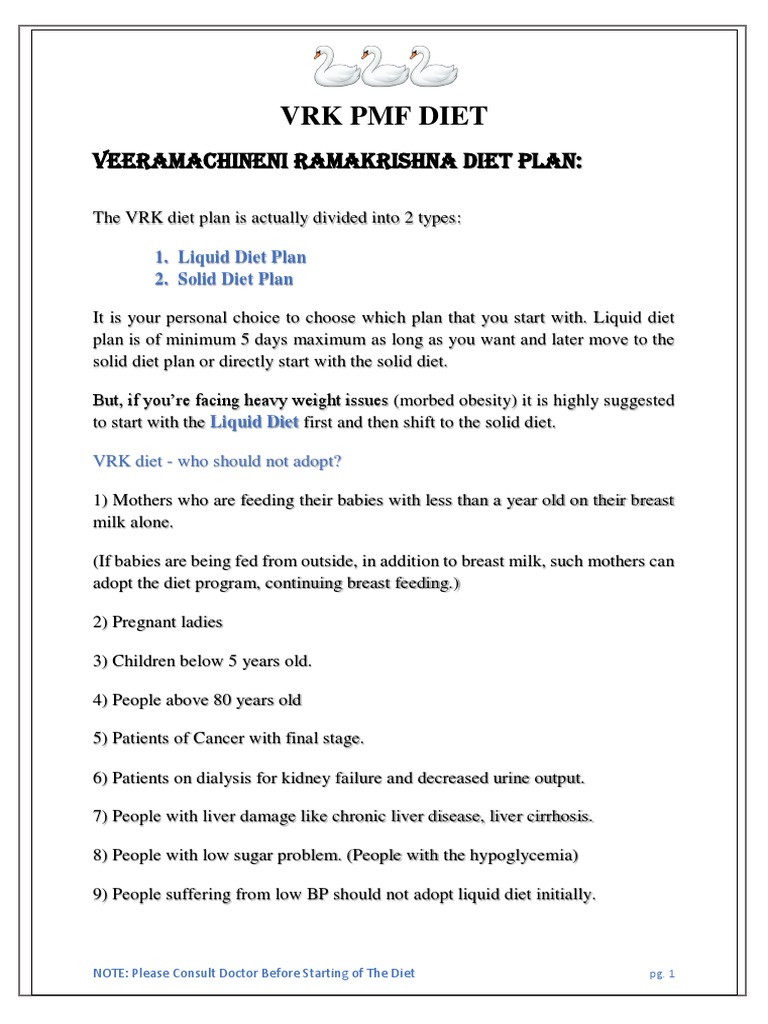 VRK PMF DIET

VEERAMACHINENI RAMAKRISHNA DIET PLAN:

The VRK diet plan is actually divided into 2 types:

1. Liquid Diet Plan
2. Solid Diet Plan

It is your personal choice to choose which plan that you start with. Liquid diet plan is of minimum 5 days maximum as long as you want and later move to the solid diet plan or directly start with the solid diet.

But, if you're facing heavy weight issues (morbed obesity) it is highly suggested to start with the Liquid Diet first and then shift to the solid diet.

VRK diet - who should not adopt?

1) Mothers who are feeding their babies with less than a year old on their breast milk alone.

(If babies are being fed from outside, in addition to breast milk, such mothers can adopt the diet program, continuing breast feeding.)

2) Pregnant ladies

3) Children below 5 years old.

4) People above 80 years old

5) Patients of Cancer with final stage.

6) Patients on dialysis for kidney failure and decreased urine output.

7) People with liver damage like chronic liver disease, liver cirrhosis.

8) People with low sugar problem. (People with the hypoglycemia)

9) People suffering from low BP should not adopt liquid diet initially.

NOTE: Please Consult Doctor Before Starting of The Diet

pg. 1